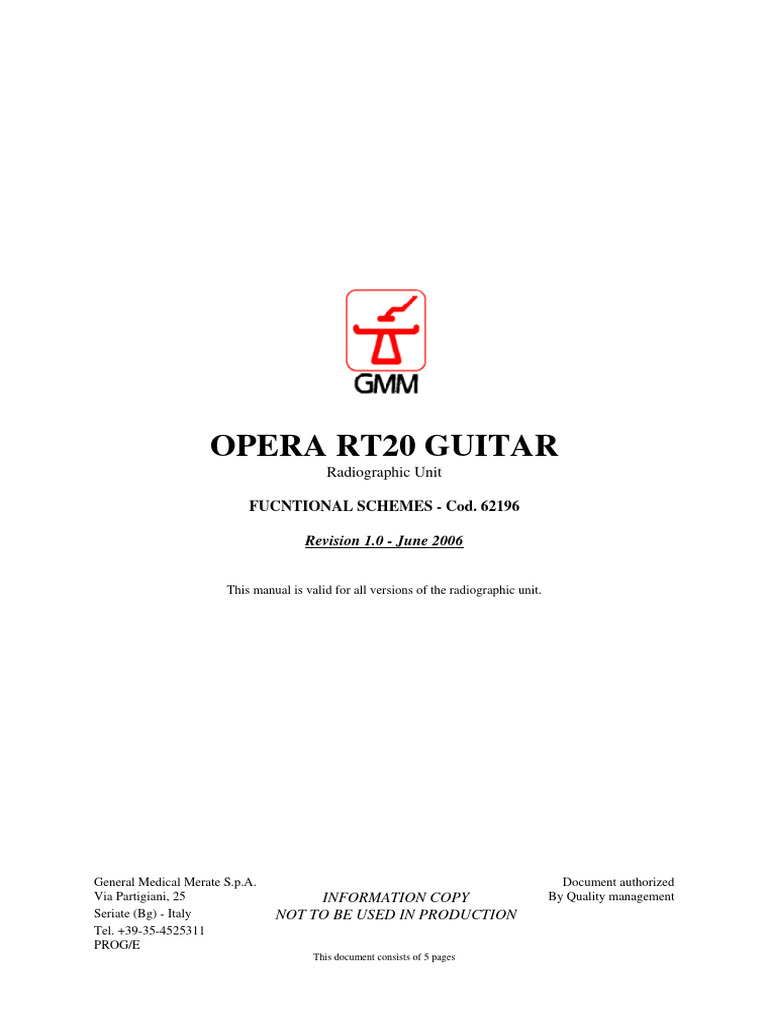 GMM

OPERA RT20 GUITAR

Radiographic Unit

FUCNTIONAL SCHEMES - Cod. 62196

Revision 1.0 - June 2006

This manual is valid for all versions of the radiographic unit.

General Medical Merate S.p.A.
Via Partigiani, 25
Seriate (Bg) - Italy
Tel. +39-35-4525311
PROG/E

INFORMATION COPY
NOT TO BE USED IN PRODUCTION

Document authorized
By Quality management

This document consists of 5 pages